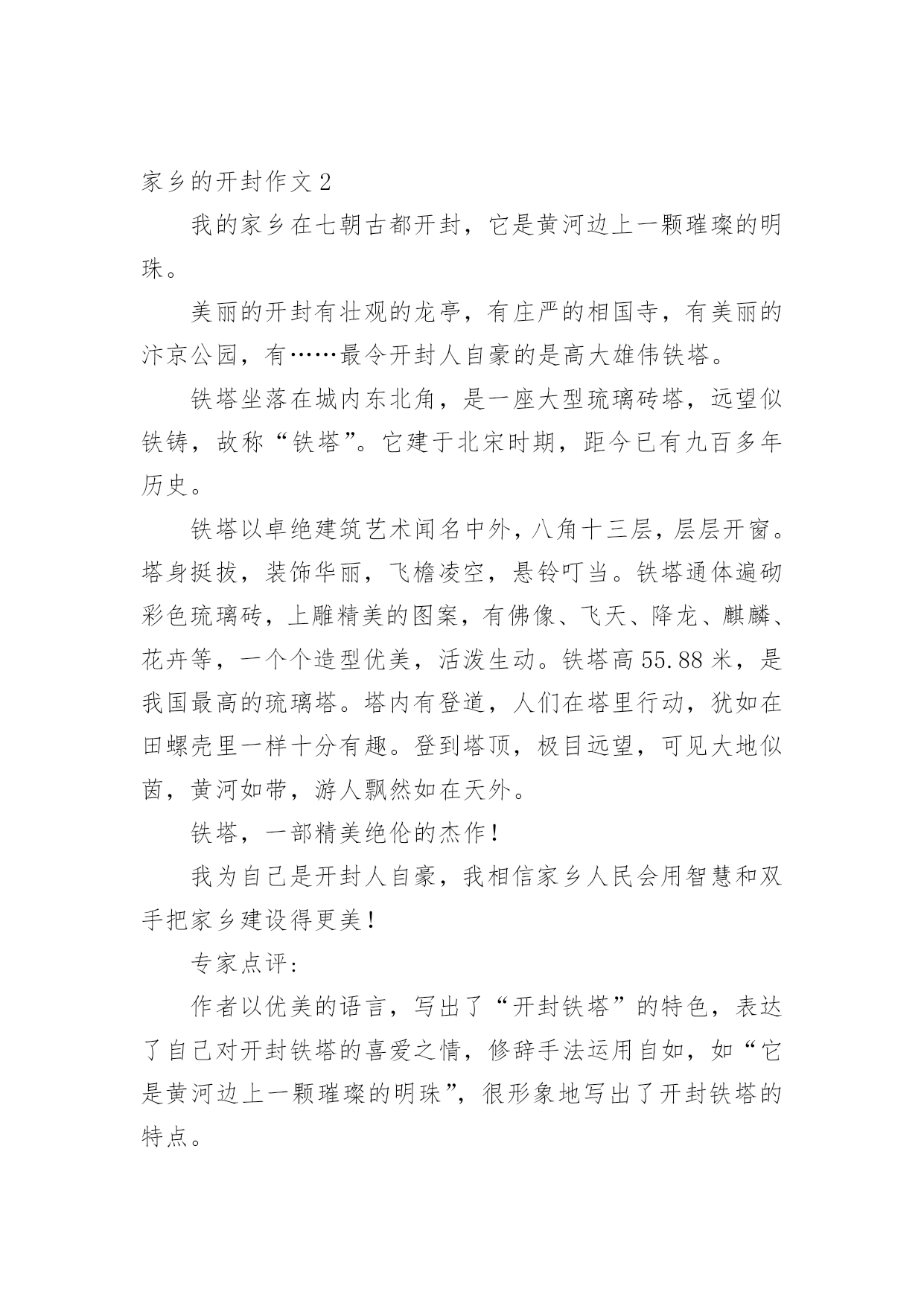 家乡的开封作文 2

我的家乡在七朝古都开封，它是黄河边上一颗璀璨的明珠。

美丽的开封有壮观的龙亭，有庄严的相国寺，有美丽的汴京公园，有……最令开封人自豪的是高大雄伟铁塔。

铁塔坐落在城内东北角，是一座大型琉璃砖塔，远望似铁铸，故称“铁塔”。它建于北宋时期，距今已有九百多年历史。

铁塔以卓绝建筑艺术闻名中外，八角十三层，层层开窗。塔身挺拔，装饰华丽，飞檐凌空，悬铃叮当。铁塔通体遍砌彩色琉璃砖，上雕精美的图案，有佛像、飞天、降龙、麒麟、花卉等，一个个造型优美，活泼生动。铁塔高 55.88 米，是我国最高的琉璃塔。塔内有登道，人们在塔里行动，犹如在田螺壳里一样十分有趣。登到塔顶，极目远望，可见大地似茵，黄河如带，游人飘然如在天外。

铁塔，一部精美绝伦的杰作！

我为自己是开封人自豪，我相信家乡人民会用智慧和双手把家乡建设得更美！

专家点评：

作者以优美的语言，写出了“开封铁塔”的特色，表达了自己对开封铁塔的喜爱之情，修辞手法运用自如，如“它是黄河边上一颗璀璨的明珠”，很形象地写出了开封铁塔的特点。